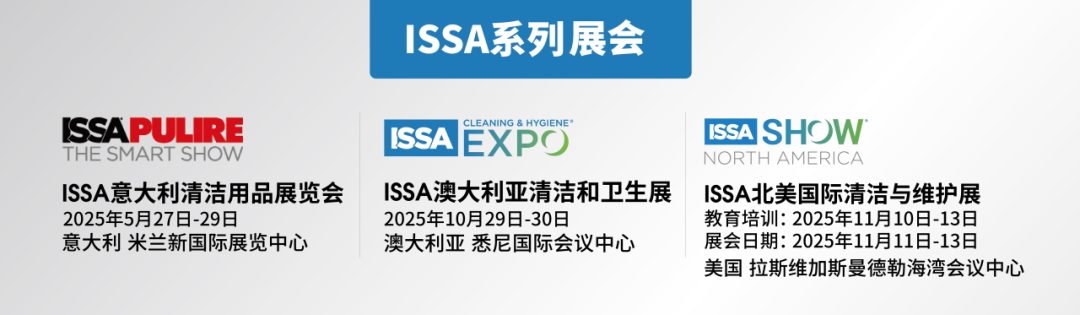 ISSA系列展会

ISSA PULIRE
THE SMART SHOW
ISSA意大利清洁用品展览会
2025年5月27日-29日
意大利 米兰新国际展览中心

ISSA CLEANING & HYGIENE EXPO
ISSA澳大利亚清洁和卫生展
2025年10月29日-30日
澳大利亚 悉尼国际会议中心

ISSA SHOW
NORTH AMERICA
ISSA北美国际清洁与维护展
教育培训：2025年11月10日-13日
展会日期：2025年11月11日-13日
美国 拉斯维加斯曼德勒海湾会议中心